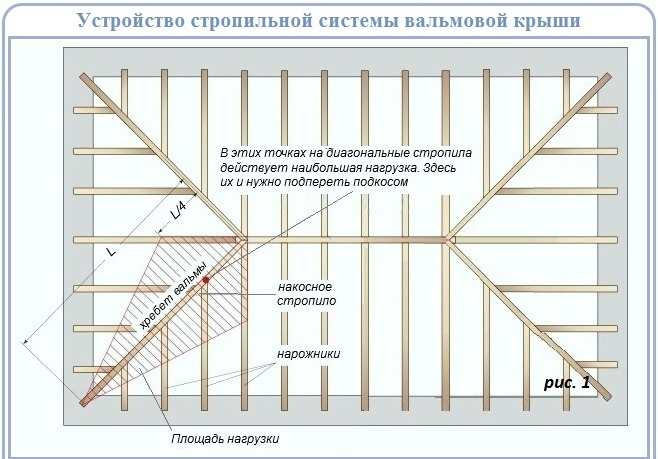 Устройство стропильной системы вальмовой крыши

В этих точках на диагональные стропила действует наибольшая нагрузка. Здесь их и нужно подпереть подкосом

L/4

L

хребет вальмы

накосное стропило

нарожники

рис. 1

Площадь нагрузки